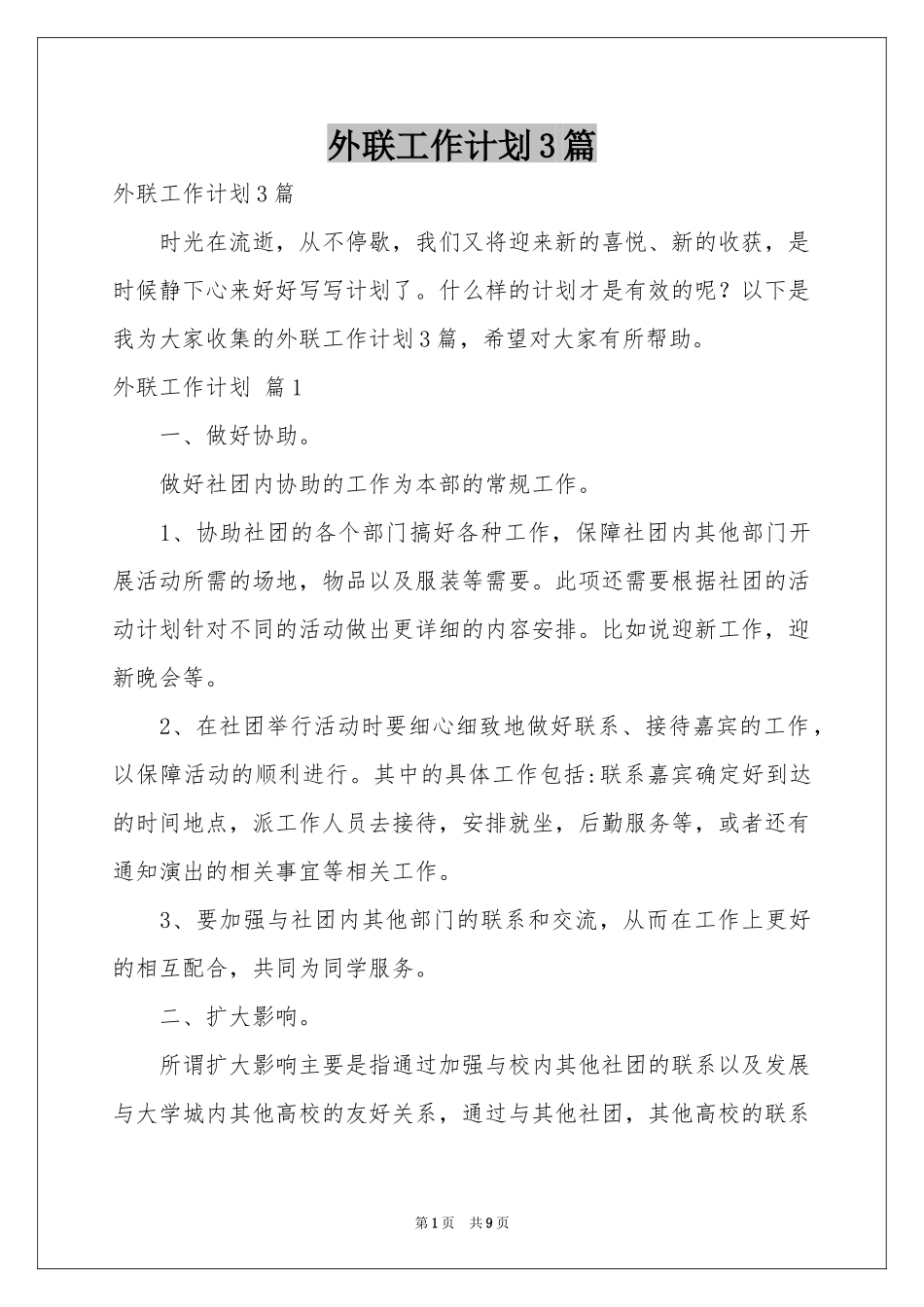 外联工作计划3篇

外联工作计划3篇

时光在流逝，从不停歇，我们又将迎来新的喜悦、新的收获，是时候静下心来好好写写计划了。什么样的计划才是有效的呢？以下是我为大家收集的外联工作计划3篇，希望对大家有所帮助。

外联工作计划 篇1

一、做好协助。

做好社团内协助的工作为本部的常规工作。

1、协助社团的各个部门搞好各种工作，保障社团内其他部门开展活动所需的场地，物品以及服装等需要。此项还需要根据社团的活动计划针对不同的活动做出更详细的内容安排。比如说迎新工作，迎新晚会等。

2、在社团举行活动时要细心细致地做好联系、接待嘉宾的工作，以保障活动的顺利进行。其中的具体工作包括:联系嘉宾确定好到达的时间地点，派工作人员去接待，安排就坐，后勤服务等，或者还有通知演出的相关事宜等相关工作。

3、要加强与社团内其他部门的联系和交流，从而在工作上更好的相互配合，共同为同学服务。

二、扩大影响。

所谓扩大影响主要是指通过加强与校内其他社团的联系以及发展与大学城内其他高校的友好关系，通过与其他社团，其他高校的联系

第1页 共9页